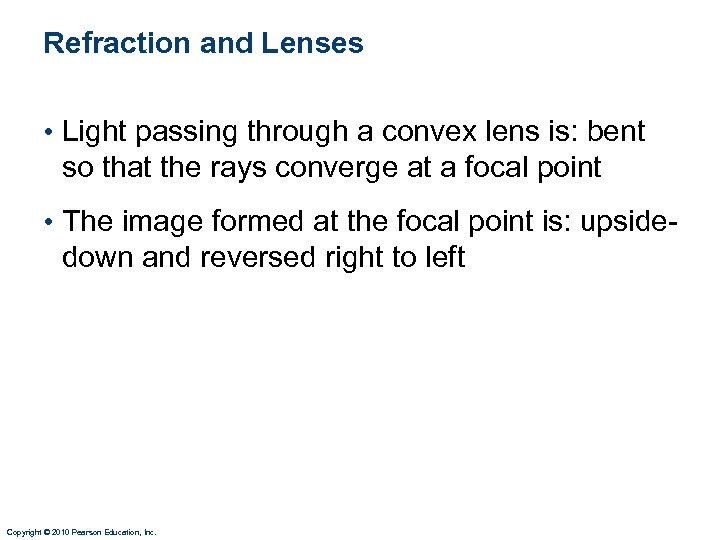 Refraction and Lenses

• Light passing through a convex lens is: bent so that the rays converge at a focal point

• The image formed at the focal point is: upside-down and reversed right to left

Copyright © 2010 Pearson Education, Inc.